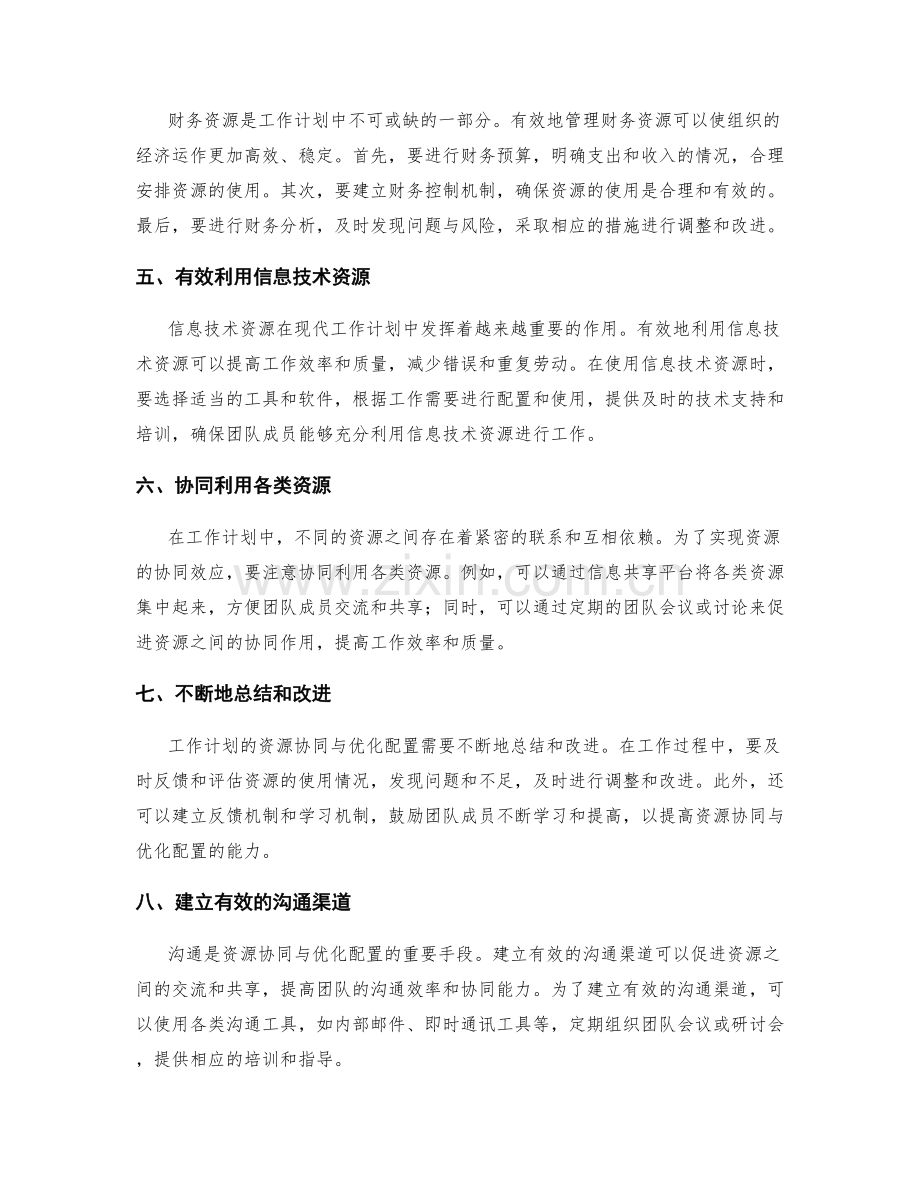 财务资源是工作计划中不可或缺的一部分。有效地管理财务资源可以使组织的经济运作更加高效、稳定。首先，要进行财务预算，明确支出和收入的情况，合理安排资源的使用。其次，要建立财务控制机制，确保资源的使用是合理和有效的。最后，要进行财务分析，及时发现问题与风险，采取相应的措施进行调整和改进。

五、有效利用信息技术资源

信息技术资源在现代工作计划中发挥着越来越重要的作用。有效地利用信息技术资源可以提高工作效率和质量，减少错误和重复劳动。在使用信息技术资源时，要选择适当的工具和软件，根据工作需要进行配置和使用，提供及时的技术支持和培训，确保团队成员能够充分利用信息技术资源进行工作。

六、协同利用各类资源

在工作计划中，不同的资源之间存在着紧密的联系和互相依赖。为了实现资源的协同效应，要注意协同利用各类资源。例如，可以通过信息共享平台将各类资源集中起来，方便团队成员交流和共享；同时，可以通过定期的团队会议或讨论来促进资源之间的协同作用，提高工作效率和质量。

七、不断地总结和改进

工作计划的资源协同与优化配置需要不断地总结和改进。在工作过程中，要及时反馈和评估资源的使用情况，发现问题和不足，及时进行调整和改进。此外，还可以建立反馈机制和学习机制，鼓励团队成员不断学习和提高，以提高资源协同与优化配置的能力。

八、建立有效的沟通渠道

沟通是资源协同与优化配置的重要手段。建立有效的沟通渠道可以促进资源之间的交流和共享，提高团队的沟通效率和协同能力。为了建立有效的沟通渠道，可以使用各类沟通工具，如内部邮件、即时通讯工具等，定期组织团队会议或研讨会，提供相应的培训和指导。

www.zixin.com.cn